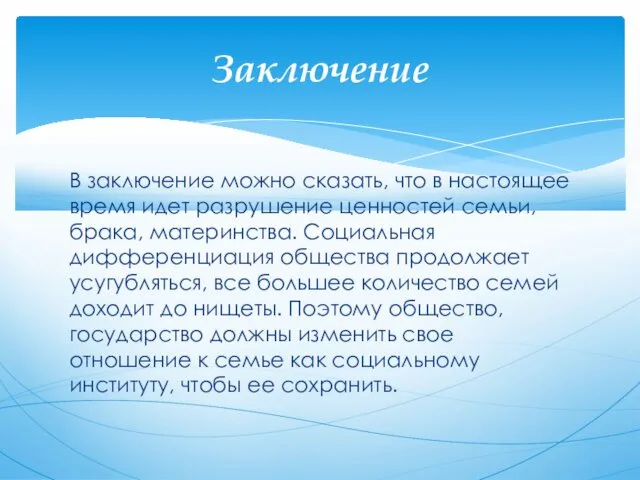 Заключение

В заключение можно сказать, что в настоящее время идет разрушение ценностей семьи, брака, материнства. Социальная дифференциация общества продолжает усугубляться, все большее количество семей доходит до нищеты. Поэтому общество, государство должны изменить свое отношение к семье как социальному институту, чтобы ее сохранить.